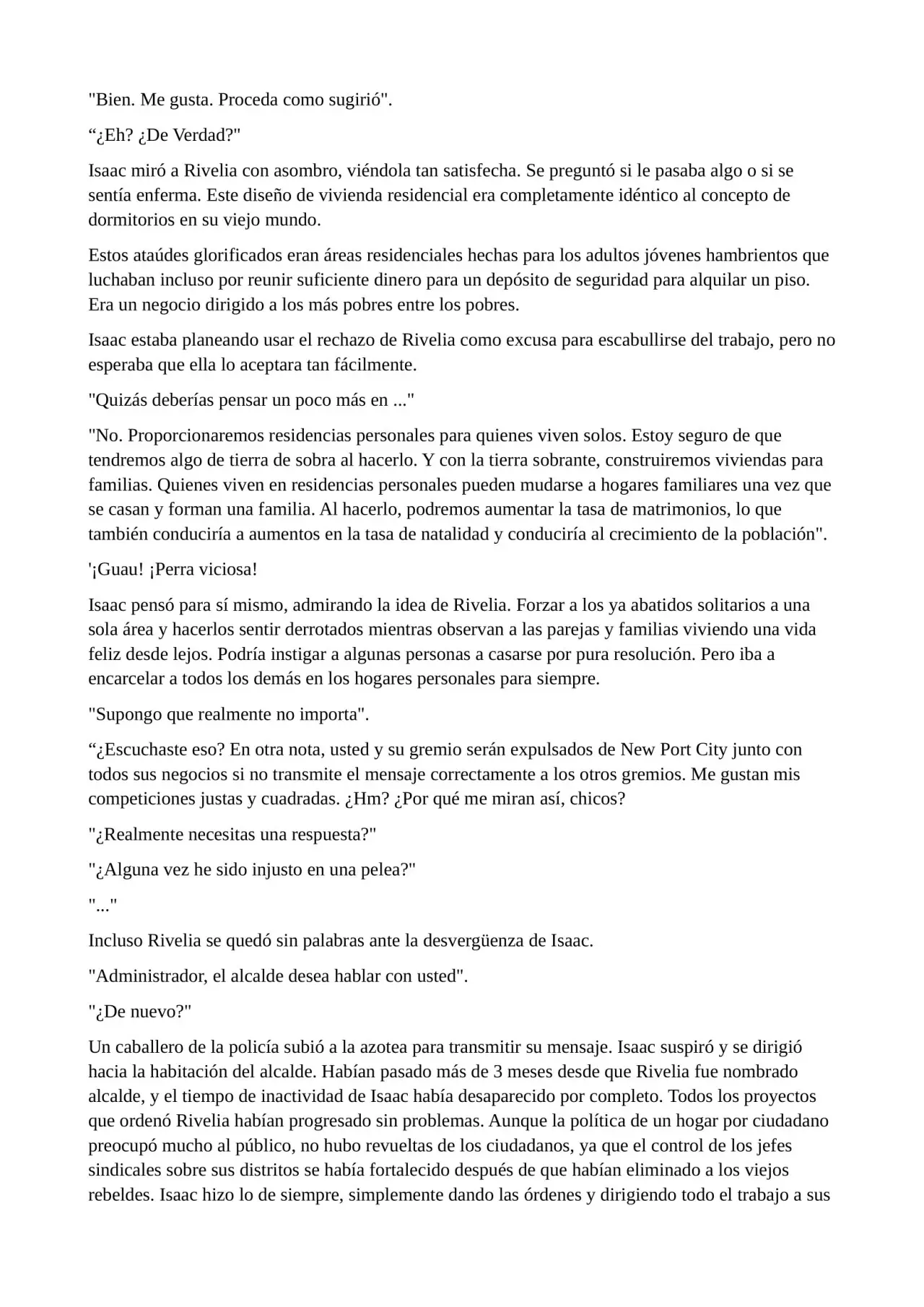 "Bien. Me gusta. Proceda como sugirió".

"¿Eh? ¿De Verdad?"

Isaac miró a Rivelia con asombro, viéndola tan satisfecha. Se preguntó si le pasaba algo o si se sentía enferma. Este diseño de vivienda residencial era completamente idéntico al concepto de dormitorios en su viejo mundo.

Estos ataúdes glorificados eran áreas residenciales hechas para los adultos jóvenes hambrientos que luchaban incluso por reunir suficiente dinero para un depósito de seguridad para alquilar un piso. Era un negocio dirigido a los más pobres entre los pobres.

Isaac estaba planeando usar el rechazo de Rivelia como excusa para escabullirse del trabajo, pero no esperaba que ella lo aceptara tan fácilmente.

"Quizás deberías pensar un poco más en ..."

"No. Proporcionaremos residencias personales para quienes viven solos. Estoy seguro de que tendremos algo de tierra de sobra al hacerlo. Y con la tierra sobrante, construiremos viviendas para familias. Quienes viven en residencias personales pueden mudarse a hogares familiares una vez que se casan y forman una familia. Al hacerlo, podremos aumentar la tasa de matrimonios, lo que también conduciría a aumentos en la tasa de natalidad y conduciría al crecimiento de la población".

'¡Guau! ¡Perra viciosa!

Isaac pensó para sí mismo, admirando la idea de Rivelia. Forzar a los ya abatidos solitarios a una sola área y hacerlos sentir derrotados mientras observan a las parejas y familias viviendo una vida feliz desde lejos. Podría instigar a algunas personas a casarse por pura resolución. Pero iba a encarcelar a todos los demás en los hogares personales para siempre.

"Supongo que realmente no importa".

"¿Escuchaste eso? En otra nota, usted y su gremio serán expulsados de New Port City junto con todos sus negocios si no transmite el mensaje correctamente a los otros gremios. Me gustan mis competiciones justas y cuadradas. ¿Hm? ¿Por qué me miran así, chicos?

"¿Realmente necesitas una respuesta?"

"¿Alguna vez he sido injusto en una pelea?"

"..."

Incluso Rivelia se quedó sin palabras ante la desvergüenza de Isaac.

"Administrador, el alcalde desea hablar con usted".

"¿De nuevo?"

Un caballero de la policía subió a la azotea para transmitir su mensaje. Isaac suspiró y se dirigió hacia la habitación del alcalde. Habían pasado más de 3 meses desde que Rivelia fue nombrado alcalde, y el tiempo de inactividad de Isaac había desaparecido por completo. Todos los proyectos que ordenó Rivelia habían progresado sin problemas. Aunque la política de un hogar por ciudadano preocupó mucho al público, no hubo revueltas de los ciudadanos, ya que el control de los jefes sindicales sobre sus distritos se había fortalecido después de que habían eliminado a los viejos rebeldes. Isaac hizo lo de siempre, simplemente dando las órdenes y dirigiendo todo el trabajo a sus